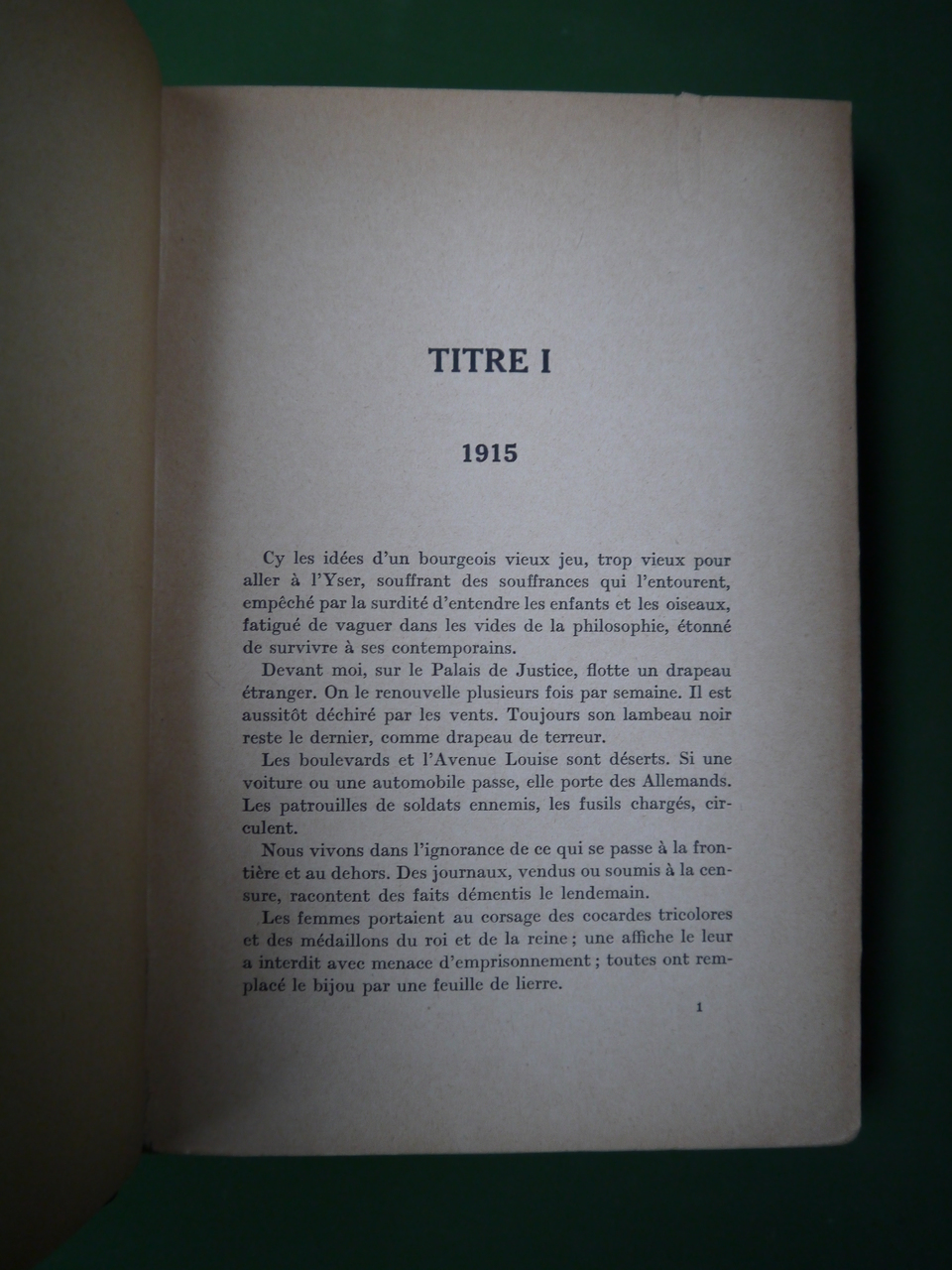 TITRE I

1915

Cy les idées d'un bourgeois vieux jeu, trop vieux pour aller à l'Yser, souffrant des souffrances qui l'entourent, empêché par la surdité d'entendre les enfants et les oiseaux, fatigué de vaguer dans les vides de la philosophie, étonné de survivre à ses contemporains.

Devant moi, sur le Palais de Justice, flotte un drapeau étranger. On le renouvelle plusieurs fois par semaine. Il est aussitôt déchiré par les vents. Toujours son lambeau noir reste le dernier, comme drapeau de terreur.

Les boulevards et l'Avenue Louise sont déserts. Si une voiture ou une automobile passe, elle porte des Allemands. Les patrouilles de soldats ennemis, les fusils chargés, circulent.

Nous vivons dans l'ignorance de ce qui se passe à la frontière et au dehors. Des journaux, vendus ou soumis à la censure, racontent des faits démentis le lendemain.

Les femmes portaient au corsage des cocardes tricolores et des médaillons du roi et de la reine ; une affiche le leur a interdit avec menace d'emprisonnement ; toutes ont remplacé le bijou par une feuille de lierre.

1